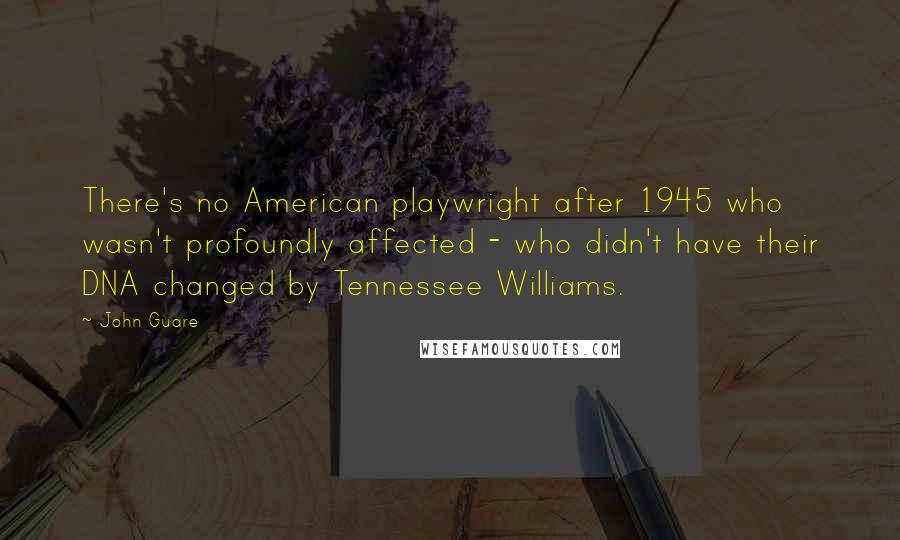 There's no American playwright after 1945 who wasn't profoundly affected - who didn't have their DNA changed by Tennessee Williams.

~ John Guare

WISEFAMOUSQUOTES.COM